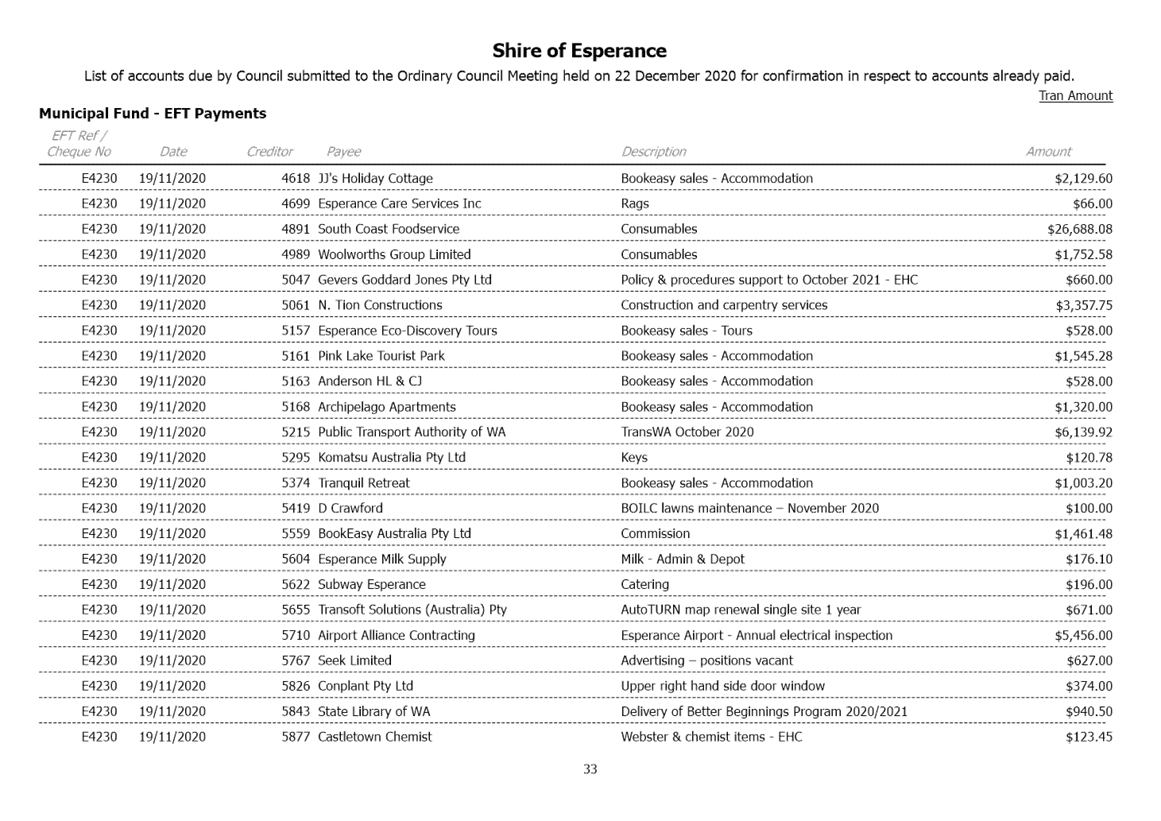 Shire of Esperance

List of accounts due by Council submitted to the Ordinary Council Meeting held on 22 December 2020 for confirmation in respect to accounts already paid.

Tran Amount

Municipal Fund - EFT Payments

| EFT Ref / Cheque No | Date | Creditor | Payee | Description | Amount |
|---|---|---|---|---|---|
| E4230 | 19/11/2020 | 4618 | JJ's Holiday Cottage | Bookeasy sales - Accommodation | $2,129.60 |
| E4230 | 19/11/2020 | 4699 | Esperance Care Services Inc | Rags | $66.00 |
| E4230 | 19/11/2020 | 4891 | South Coast Foodservice | Consumables | $26,688.08 |
| E4230 | 19/11/2020 | 4989 | Woolworths Group Limited | Consumables | $1,752.58 |
| E4230 | 19/11/2020 | 5047 | Gevers Goddard Jones Pty Ltd | Policy & procedures support to October 2021 - EHC | $660.00 |
| E4230 | 19/11/2020 | 5061 | N. Tion Constructions | Construction and carpentry services | $3,357.75 |
| E4230 | 19/11/2020 | 5157 | Esperance Eco-Discovery Tours | Bookeasy sales - Tours | $528.00 |
| E4230 | 19/11/2020 | 5161 | Pink Lake Tourist Park | Bookeasy sales - Accommodation | $1,545.28 |
| E4230 | 19/11/2020 | 5163 | Anderson HL & CJ | Bookeasy sales - Accommodation | $528.00 |
| E4230 | 19/11/2020 | 5168 | Archipelago Apartments | Bookeasy sales - Accommodation | $1,320.00 |
| E4230 | 19/11/2020 | 5215 | Public Transport Authority of WA | TransWA October 2020 | $6,139.92 |
| E4230 | 19/11/2020 | 5295 | Komatsu Australia Pty Ltd | Keys | $120.78 |
| E4230 | 19/11/2020 | 5374 | Tranquil Retreat | Bookeasy sales - Accommodation | $1,003.20 |
| E4230 | 19/11/2020 | 5419 | D Crawford | BOILC lawns maintenance – November 2020 | $100.00 |
| E4230 | 19/11/2020 | 5559 | BookEasy Australia Pty Ltd | Commission | $1,461.48 |
| E4230 | 19/11/2020 | 5604 | Esperance Milk Supply | Milk - Admin & Depot | $176.10 |
| E4230 | 19/11/2020 | 5622 | Subway Esperance | Catering | $196.00 |
| E4230 | 19/11/2020 | 5655 | Transoft Solutions (Australia) Pty | AutoTURN map renewal single site 1 year | $671.00 |
| E4230 | 19/11/2020 | 5710 | Airport Alliance Contracting | Esperance Airport - Annual electrical inspection | $5,456.00 |
| E4230 | 19/11/2020 | 5767 | Seek Limited | Advertising – positions vacant | $627.00 |
| E4230 | 19/11/2020 | 5826 | Conplant Pty Ltd | Upper right hand side door window | $374.00 |
| E4230 | 19/11/2020 | 5843 | State Library of WA | Delivery of Better Beginnings Program 2020/2021 | $940.50 |
| E4230 | 19/11/2020 | 5877 | Castletown Chemist | Webster & chemist items - EHC | $123.45 |

33